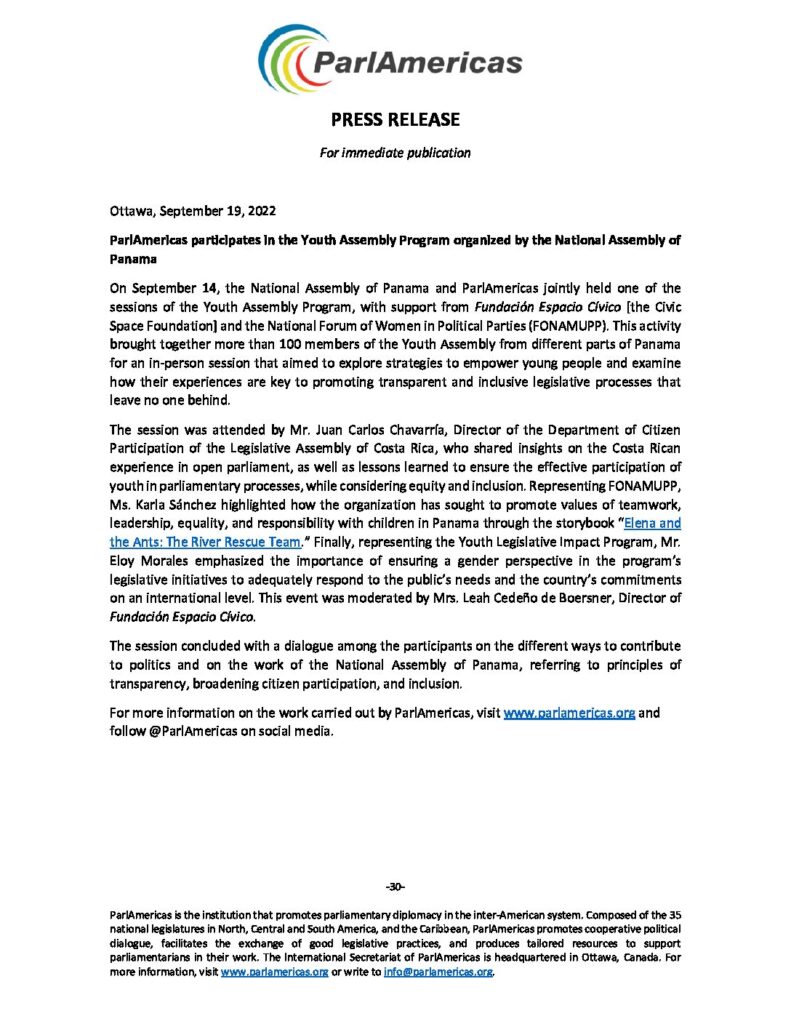 ParlAmericas

PRESS RELEASE

For immediate publication

Ottawa, September 19, 2022

ParlAmericas participates in the Youth Assembly Program organized by the National Assembly of Panama

On September 14, the National Assembly of Panama and ParlAmericas jointly held one of the sessions of the Youth Assembly Program, with support from Fundación Espacio Cívico [the Civic Space Foundation] and the National Forum of Women in Political Parties (FONAMUPP). This activity brought together more than 100 members of the Youth Assembly from different parts of Panama for an in-person session that aimed to explore strategies to empower young people and examine how their experiences are key to promoting transparent and inclusive legislative processes that leave no one behind.

The session was attended by Mr. Juan Carlos Chavarría, Director of the Department of Citizen Participation of the Legislative Assembly of Costa Rica, who shared insights on the Costa Rican experience in open parliament, as well as lessons learned to ensure the effective participation of youth in parliamentary processes, while considering equity and inclusion. Representing FONAMUPP, Ms. Karla Sánchez highlighted how the organization has sought to promote values of teamwork, leadership, equality, and responsibility with children in Panama through the storybook "Elena and the Ants: The River Rescue Team." Finally, representing the Youth Legislative Impact Program, Mr. Eloy Morales emphasized the importance of ensuring a gender perspective in the program's legislative initiatives to adequately respond to the public's needs and the country's commitments on an international level. This event was moderated by Mrs. Leah Cedeño de Boersner, Director of Fundación Espacio Cívico.

The session concluded with a dialogue among the participants on the different ways to contribute to politics and on the work of the National Assembly of Panama, referring to principles of transparency, broadening citizen participation, and inclusion.

For more information on the work carried out by ParlAmericas, visit www.parlamericas.org and follow @ParlAmericas on social media.

-30-

ParlAmericas is the institution that promotes parliamentary diplomacy in the inter-American system. Composed of the 35 national legislatures in North, Central and South America, and the Caribbean, ParlAmericas promotes cooperative political dialogue, facilitates the exchange of good legislative practices, and produces tailored resources to support parliamentarians in their work. The International Secretariat of ParlAmericas is headquartered in Ottawa, Canada. For more information, visit www.parlamericas.org or write to info@parlamericas.org.